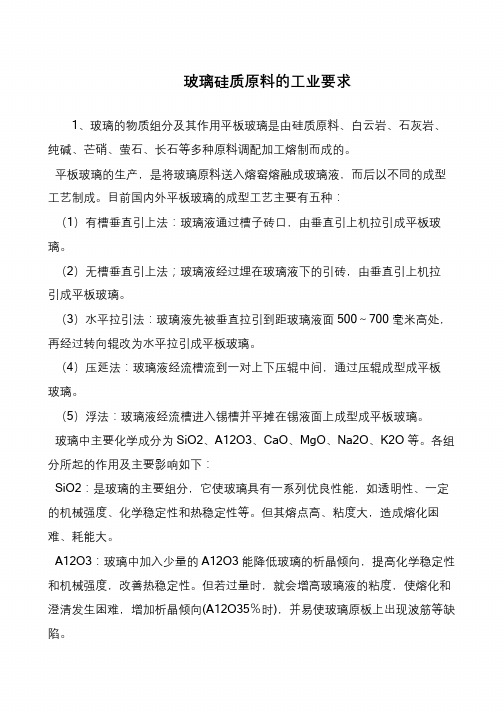 玻璃硅质原料的工业要求

1、玻璃的物质组分及其作用平板玻璃是由硅质原料、白云岩、石灰岩、纯碱、芒硝、萤石、长石等多种原料调配加工熔制而成的。

平板玻璃的生产，是将玻璃原料送入熔窑熔融成玻璃液，而后以不同的成型工艺制成。目前国内外平板玻璃的成型工艺主要有五种：

（1）有槽垂直引上法：玻璃液通过槽子砖口，由垂直引上机拉引成平板玻璃。

（2）无槽垂直引上法；玻璃液经过埋在玻璃液下的引砖，由垂直引上机拉引成平板玻璃。

（3）水平拉引法：玻璃液先被垂直拉引到距玻璃液面 500～700 毫米高处，再经过转向辊改为水平拉引成平板玻璃。

（4）压延法：玻璃液经流槽流到一对上下压辊中间，通过压辊成型成平板玻璃。

（5）浮法：玻璃液经流槽进入锡槽并平摊在锡液面上成型成平板玻璃。

玻璃中主要化学成分为 SiO2、A12O3、CaO、MgO、Na2O、K2O 等。各组分所起的作用及主要影响如下：

SiO2：是玻璃的主要组分，它使玻璃具有一系列优良性能，如透明性、一定的机械强度、化学稳定性和热稳定性等。但其熔点高、粘度大，造成熔化困难、耗能大。

A12O3：玻璃中加入少量的 A12O3 能降低玻璃的析晶倾向，提高化学稳定性和机械强度，改善热稳定性。但若过量时，就会增高玻璃液的粘度，使熔化和澄清发生困难，增加析晶倾向(A12O35％时)，并易使玻璃原板上出现波筋等缺陷。